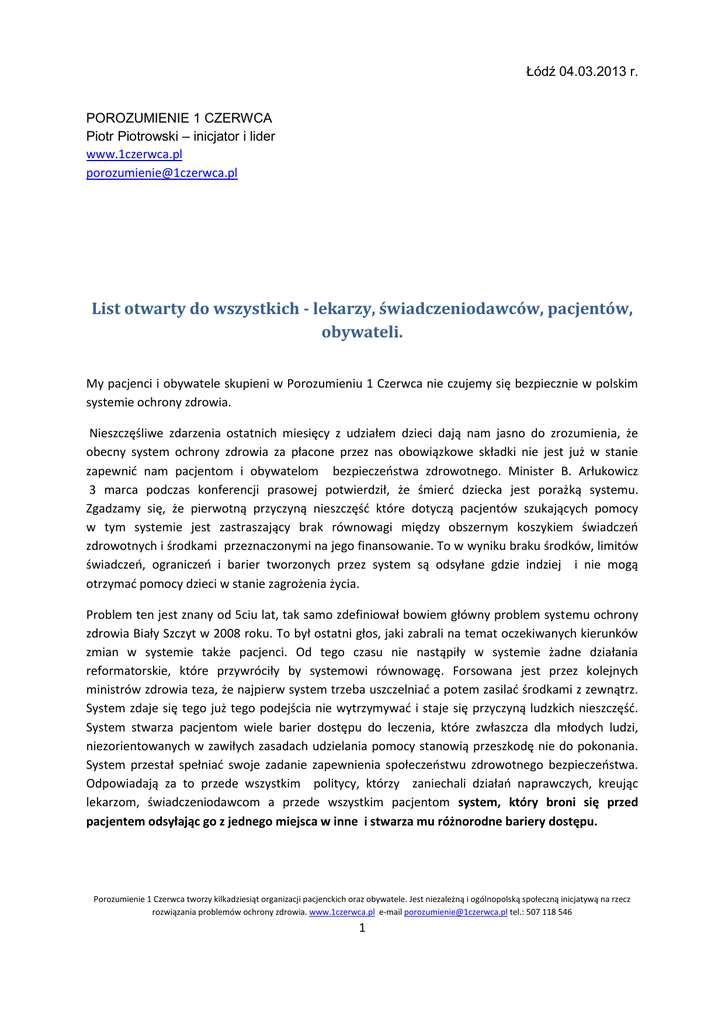 Łódź 04.03.2013 r.

POROZUMIENIE 1 CZERWCA
Piotr Piotrowski – inicjator i lider
www.1czerwca.pl
porozumienie@1czerwca.pl

List otwarty do wszystkich - lekarzy, świadczeniodawców, pacjentów, obywateli.

My pacjenci i obywatele skupieni w Porozumieniu 1 Czerwca nie czujemy się bezpiecznie w polskim systemie ochrony zdrowia.

Nieszczęśliwe zdarzenia ostatnich miesięcy z udziałem dzieci dają nam jasno do zrozumienia, że obecny system ochrony zdrowia za płacone przez nas obowiązkowe składki nie jest już w stanie zapewnić nam pacjentom i obywatelom bezpieczeństwa zdrowotnego. Minister B. Arłukowicz 3 marca podczas konferencji prasowej potwierdził, że śmierć dziecka jest porażką systemu. Zgadzamy się, że pierwotną przyczyną nieszczęść które dotyczą pacjentów szukających pomocy w tym systemie jest zastraszający brak równowagi między obszernym koszykiem świadczeń zdrowotnych i środkami przeznaczonymi na jego finansowanie. To w wyniku braku środków, limitów świadczeń, ograniczeń i barier tworzonych przez system są odsyłane gdzie indziej i nie mogą otrzymać pomocy dzieci w stanie zagrożenia życia.

Problem ten jest znany od 5ciu lat, tak samo zdefiniował bowiem główny problem systemu ochrony zdrowia Biały Szczyt w 2008 roku. To był ostatni głos, jaki zabrali na temat oczekiwanych kierunków zmian w systemie także pacjenci. Od tego czasu nie nastąpiły w systemie żadne działania reformatorskie, które przywróciły by systemowi równowagę. Forsowana jest przez kolejnych ministrów zdrowia teza, że najpierw system trzeba uszczelniać a potem zasilać środkami z zewnątrz. System zdaje się tego już tego podejścia nie wytrzymywać i staje się przyczyną ludzkich nieszczęść. System stwarza pacjentom wiele barier dostępu do leczenia, które zwłaszcza dla młodych ludzi, niezorientowanych w zawiłych zasadach udzielania pomocy stanowią przeszkodę nie do pokonania. System przestał spełniać swoje zadanie zapewnienia społeczeństwu zdrowotnego bezpieczeństwa. Odpowiadają za to przede wszystkim politycy, którzy zaniechali działań naprawczych, kreując lekarzom, świadczeniodawcom a przede wszystkim pacjentom system, który broni się przed pacjentem odsyłając go z jednego miejsca w inne i stwarza mu różnorodne bariery dostępu.

Porozumienie 1 Czerwca tworzy kilkadziesiąt organizacji pacjenckich oraz obywatele. Jest niezależną i ogólnopolską społeczną inicjatywą na rzecz rozwiązania problemów ochrony zdrowia. www.1czerwca.pl e-mail porozumienie@1czerwca.pl tel.: 507 118 546

1